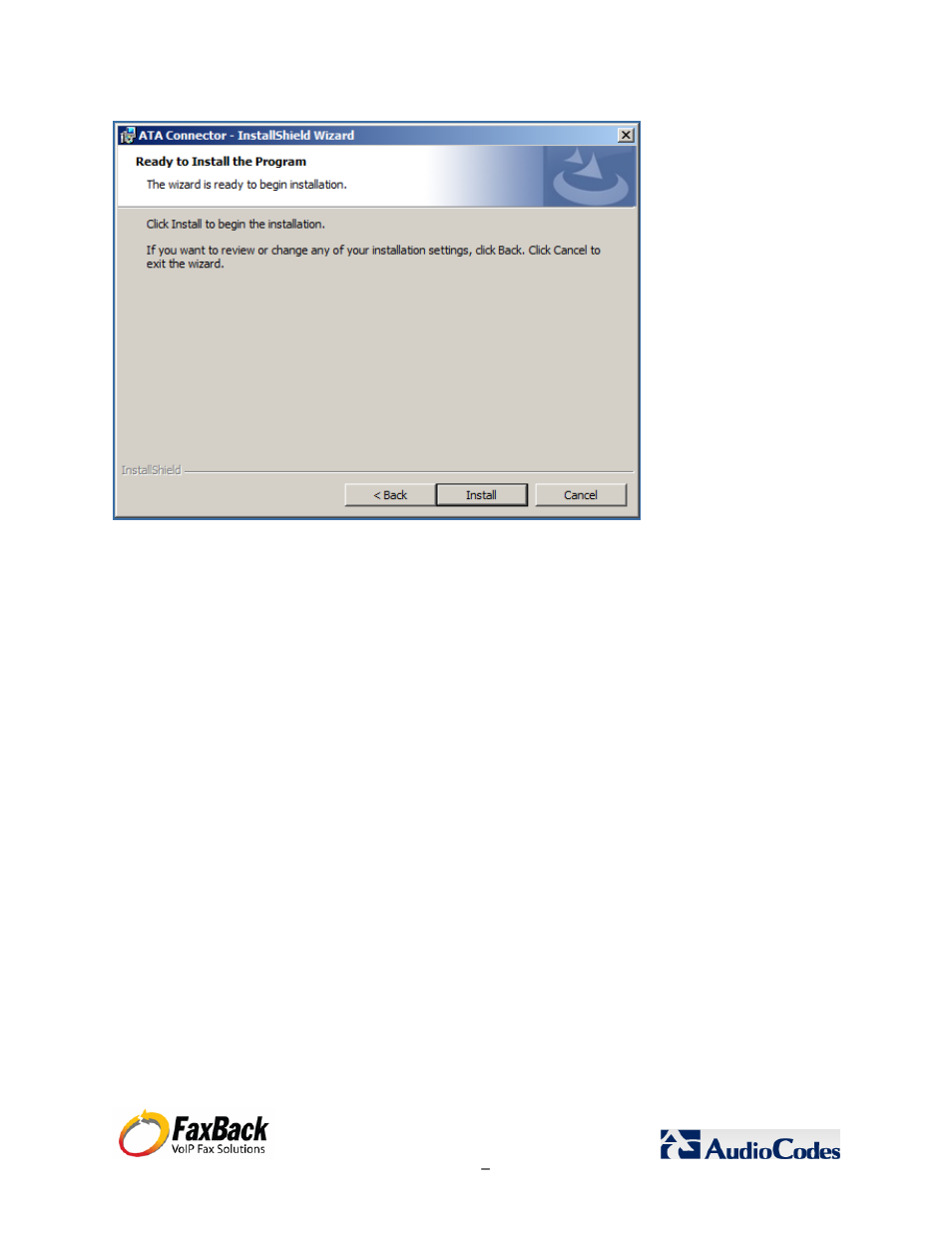 ATA Connector - InstallShield Wizard

Ready to Install the Program

The wizard is ready to begin installation.

Click Install to begin the installation.

If you want to review or change any of your installation settings, click Back. Click Cancel to exit the wizard.

InstallShield

< Back

Install

Cancel

FaxBack
VoIP Fax Solutions

–

AudioCodes